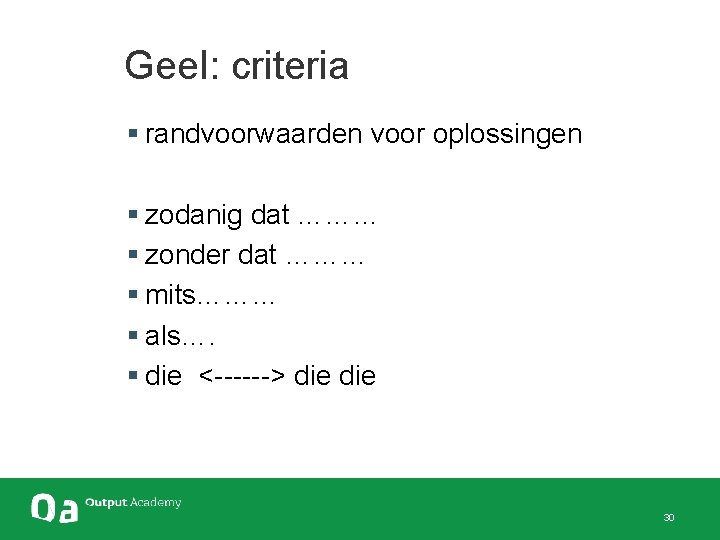 Geel: criteria

▪ randvoorwaarden voor oplossingen

▪ zodanig dat ………
▪ zonder dat ………
▪ mits………
▪ als….
▪ die <------> die die

Oa Output Academy

30